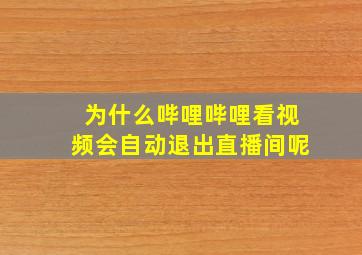 为什么哔哩哔哩看视频会自动退出直播间呢